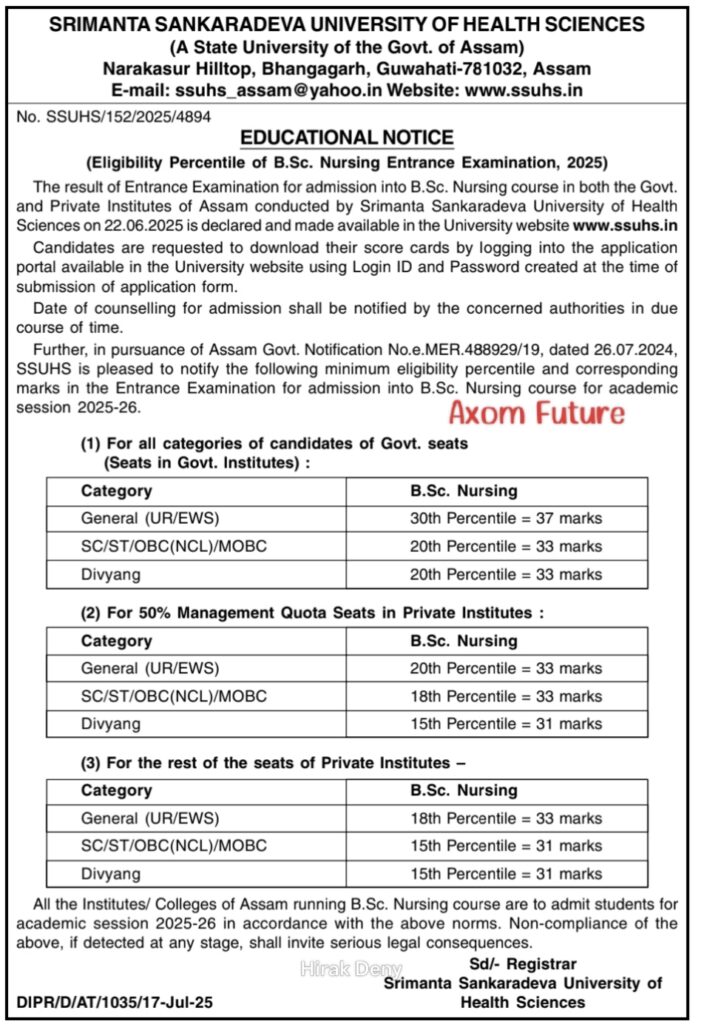 SRIMANTA SANKARADEVA UNIVERSITY OF HEALTH SCIENCES
(A State University of the Govt. of Assam)
Narakasur Hilltop, Bhangagarh, Guwahati-781032, Assam
E-mail: ssuhs_assam@yahoo.in Website: www.ssuhs.in

No. SSUHS/152/2025/4894

EDUCATIONAL NOTICE
(Eligibility Percentile of B.Sc. Nursing Entrance Examination, 2025)

The result of Entrance Examination for admission into B.Sc. Nursing course in both the Govt. and Private Institutes of Assam conducted by Srimanta Sankaradeva University of Health Sciences on 22.06.2025 is declared and made available in the University website www.ssuhs.in

Candidates are requested to download their score cards by logging into the application portal available in the University website using Login ID and Password created at the time of submission of application form.

Date of counselling for admission shall be notified by the concerned authorities in due course of time.

Further, in pursuance of Assam Govt. Notification No.e.MER.488929/19, dated 26.07.2024, SSUHS is pleased to notify the following minimum eligibility percentile and corresponding marks in the Entrance Examination for admission into B.Sc. Nursing course for academic session 2025-26.

Axom Future

(1) For all categories of candidates of Govt. seats
(Seats in Govt. Institutes) :

| Category | B.Sc. Nursing |
|---|---|
| General (UR/EWS) | 30th Percentile = 37 marks |
| SC/ST/OBC(NCL)/MOBC | 20th Percentile = 33 marks |
| Divyang | 20th Percentile = 33 marks |

(2) For 50% Management Quota Seats in Private Institutes :

| Category | B.Sc. Nursing |
|---|---|
| General (UR/EWS) | 20th Percentile = 33 marks |
| SC/ST/OBC(NCL)/MOBC | 18th Percentile = 33 marks |
| Divyang | 15th Percentile = 31 marks |

(3) For the rest of the seats of Private Institutes –

| Category | B.Sc. Nursing |
|---|---|
| General (UR/EWS) | 18th Percentile = 33 marks |
| SC/ST/OBC(NCL)/MOBC | 15th Percentile = 31 marks |
| Divyang | 15th Percentile = 31 marks |

All the Institutes/ Colleges of Assam running B.Sc. Nursing course are to admit students for academic session 2025-26 in accordance with the above norms. Non-compliance of the above, if detected at any stage, shall invite serious legal consequences.

Hirak Deny

Sd/- Registrar
Srimanta Sankaradeva University of Health Sciences

DIPR/D/AT/1035/17-Jul-25